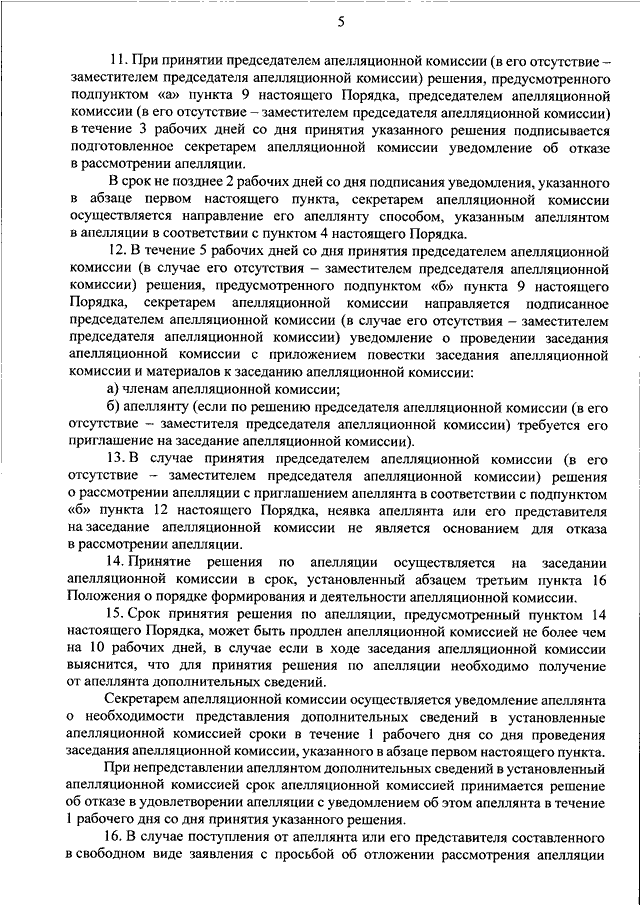 5

11. При принятии председателем апелляционной комиссии (в его отсутствие – заместителем председателя апелляционной комиссии) решения, предусмотренного подпунктом «а» пункта 9 настоящего Порядка, председателем апелляционной комиссии (в его отсутствие – заместителем председателя апелляционной комиссии) в течение 3 рабочих дней со дня принятия указанного решения подписывается подготовленное секретарем апелляционной комиссии уведомление об отказе в рассмотрении апелляции.

В срок не позднее 2 рабочих дней со дня подписания уведомления, указанного в абзаце первом настоящего пункта, секретарем апелляционной комиссии осуществляется направление его апеллянту способом, указанным апеллянтом в апелляции в соответствии с пунктом 4 настоящего Порядка.

12. В течение 5 рабочих дней со дня принятия председателем апелляционной комиссии (в случае его отсутствия – заместителем председателя апелляционной комиссии) решения, предусмотренного подпунктом «б» пункта 9 настоящего Порядка, секретарем апелляционной комиссии направляется подписанное председателем апелляционной комиссии (в случае его отсутствия – заместителем председателя апелляционной комиссии) уведомление о проведении заседания апелляционной комиссии с приложением повестки заседания апелляционной комиссии и материалов к заседанию апелляционной комиссии:

а) членам апелляционной комиссии;

б) апеллянту (если по решению председателя апелляционной комиссии (в его отсутствие – заместителя председателя апелляционной комиссии) требуется его приглашение на заседание апелляционной комиссии).

13. В случае принятия председателем апелляционной комиссии (в его отсутствие – заместителем председателя апелляционной комиссии) решения о рассмотрении апелляции с приглашением апеллянта в соответствии с подпунктом «б» пункта 12 настоящего Порядка, неявка апеллянта или его представителя на заседание апелляционной комиссии не является основанием для отказа в рассмотрении апелляции.

14. Принятие решения по апелляции осуществляется на заседании апелляционной комиссии в срок, установленный абзацем третьим пункта 16 Положения о порядке формирования и деятельности апелляционной комиссии.

15. Срок принятия решения по апелляции, предусмотренный пунктом 14 настоящего Порядка, может быть продлен апелляционной комиссией не более чем на 10 рабочих дней, в случае если в ходе заседания апелляционной комиссии выяснится, что для принятия решения по апелляции необходимо получение от апеллянта дополнительных сведений.

Секретарем апелляционной комиссии осуществляется уведомление апеллянта о необходимости представления дополнительных сведений в установленные апелляционной комиссией сроки в течение 1 рабочего дня со дня проведения заседания апелляционной комиссии, указанного в абзаце первом настоящего пункта.

При непредставлении апеллянтом дополнительных сведений в установленный апелляционной комиссией срок апелляционной комиссией принимается решение об отказе в удовлетворении апелляции с уведомлением об этом апеллянта в течение 1 рабочего дня со дня принятия указанного решения.

16. В случае поступления от апеллянта или его представителя составленного в свободном виде заявления с просьбой об отложении рассмотрения апелляции